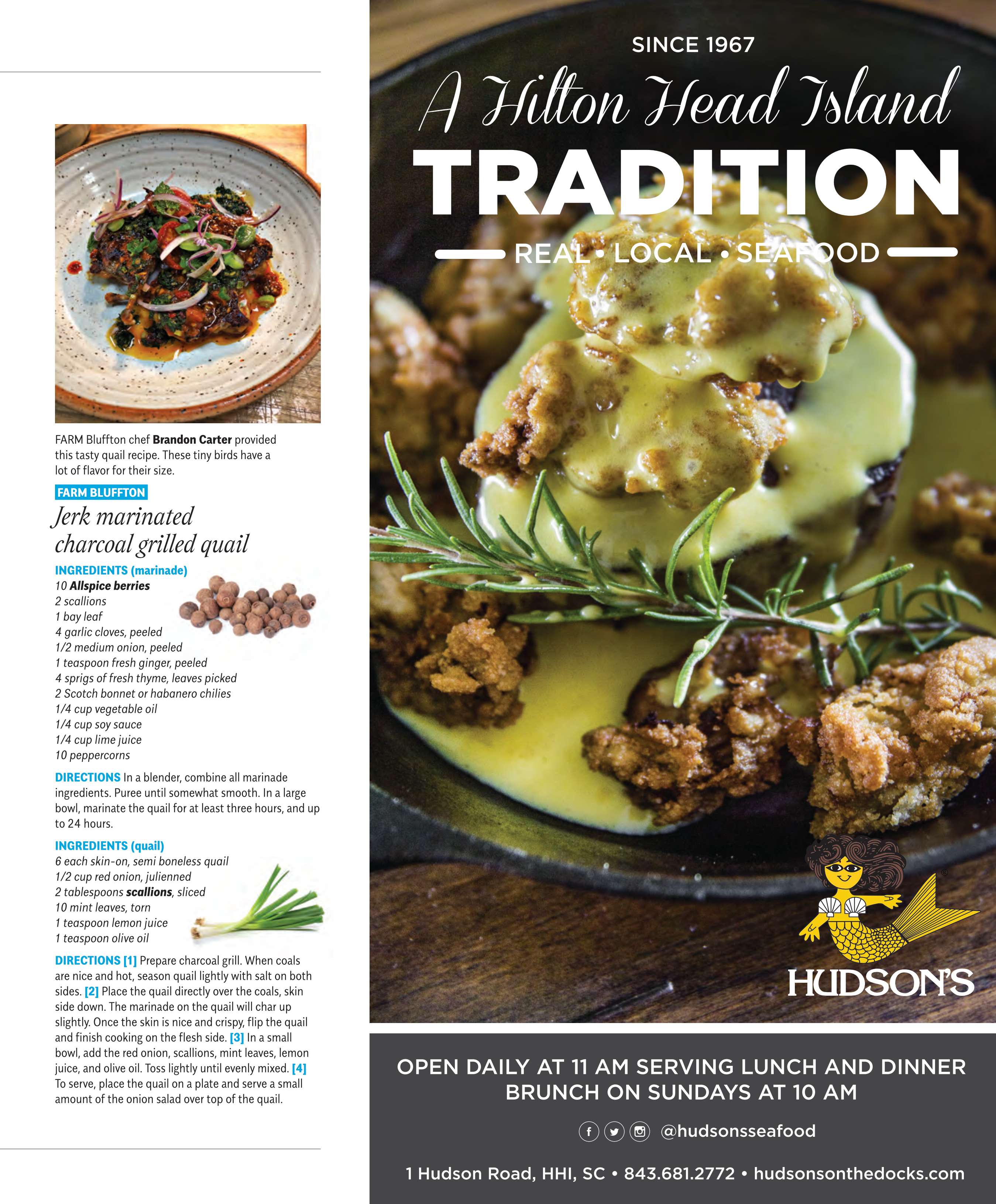 FARM Bluffton chef Brandon Carter provided this tasty quail recipe. These tiny birds have a lot of flavor for their size.

FARM BLUFFTON

Jerk marinated charcoal grilled quail

INGREDIENTS (marinade)
10 Allspice berries
2 scallions
1 bay leaf
4 garlic cloves, peeled
1/2 medium onion, peeled
1 teaspoon fresh ginger, peeled
4 sprigs of fresh thyme, leaves picked
2 Scotch bonnet or habanero chilies
1/4 cup vegetable oil
1/4 cup soy sauce
1/4 cup lime juice
10 peppercorns

DIRECTIONS In a blender, combine all marinade ingredients. Puree until somewhat smooth. In a large bowl, marinate the quail for at least three hours, and up to 24 hours.

INGREDIENTS (quail)
6 each skin-on, semi boneless quail
1/2 cup red onion, julienned
2 tablespoons scallions, sliced
10 mint leaves, torn
1 teaspoon lemon juice
1 teaspoon olive oil

DIRECTIONS [1] Prepare charcoal grill. When coals are nice and hot, season quail lightly with salt on both sides. [2] Place the quail directly over the coals, skin side down. The marinade on the quail will char up slightly. Once the skin is nice and crispy, flip the quail and finish cooking on the flesh side. [3] In a small bowl, add the red onion, scallions, mint leaves, lemon juice, and olive oil. Toss lightly until evenly mixed. [4] To serve, place the quail on a plate and serve a small amount of the onion salad over top of the quail.

SINCE 1967

A Hilton Head Island

TRADITION

REAL • LOCAL • SEAFOOD

HUDSON'S

OPEN DAILY AT 11 AM SERVING LUNCH AND DINNER
BRUNCH ON SUNDAYS AT 10 AM

@hudsonsseafood

1 Hudson Road, HHI, SC • 843.681.2772 • hudsonsonthedocks.com